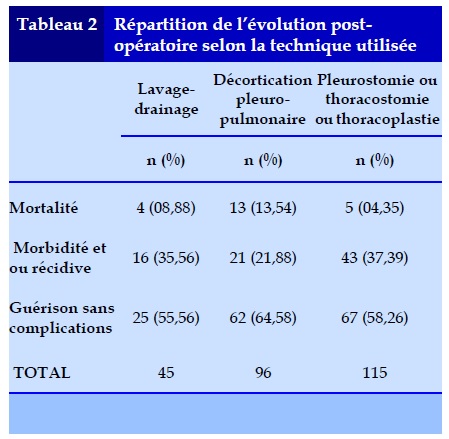 Tableau 2 Répartition de l'évolution post-opératoire selon la technique utilisée

| | Lavage-drainage | Décortication pleuro-pulmonaire | Pleurostomie ou thoracostomie ou thoracoplastie |
|---|---|---|---|
| | n (%) | n (%) | n (%) |
| Mortalité | 4 (08,88) | 13 (13,54) | 5 (04,35) |
| Morbidité et ou récidive | 16 (35,56) | 21 (21,88) | 43 (37,39) |
| Guérison sans complications | 25 (55,56) | 62 (64,58) | 67 (58,26) |
| TOTAL | 45 | 96 | 115 |